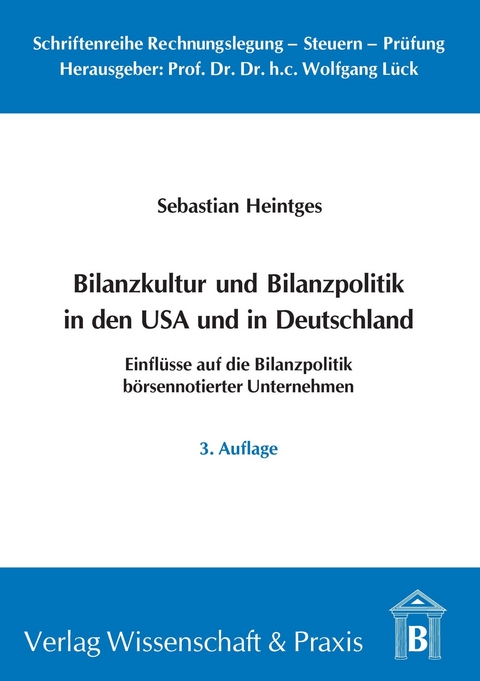 Schriftenreihe Rechnungslegung – Steuern – Prüfung
Herausgeber: Prof. Dr. Dr. h.c. Wolfgang Lück

Sebastian Heintges

Bilanzkultur und Bilanzpolitik in den USA und in Deutschland

Einflüsse auf die Bilanzpolitik börsennotierter Unternehmen

3. Auflage

Verlag Wissenschaft & Praxis

B